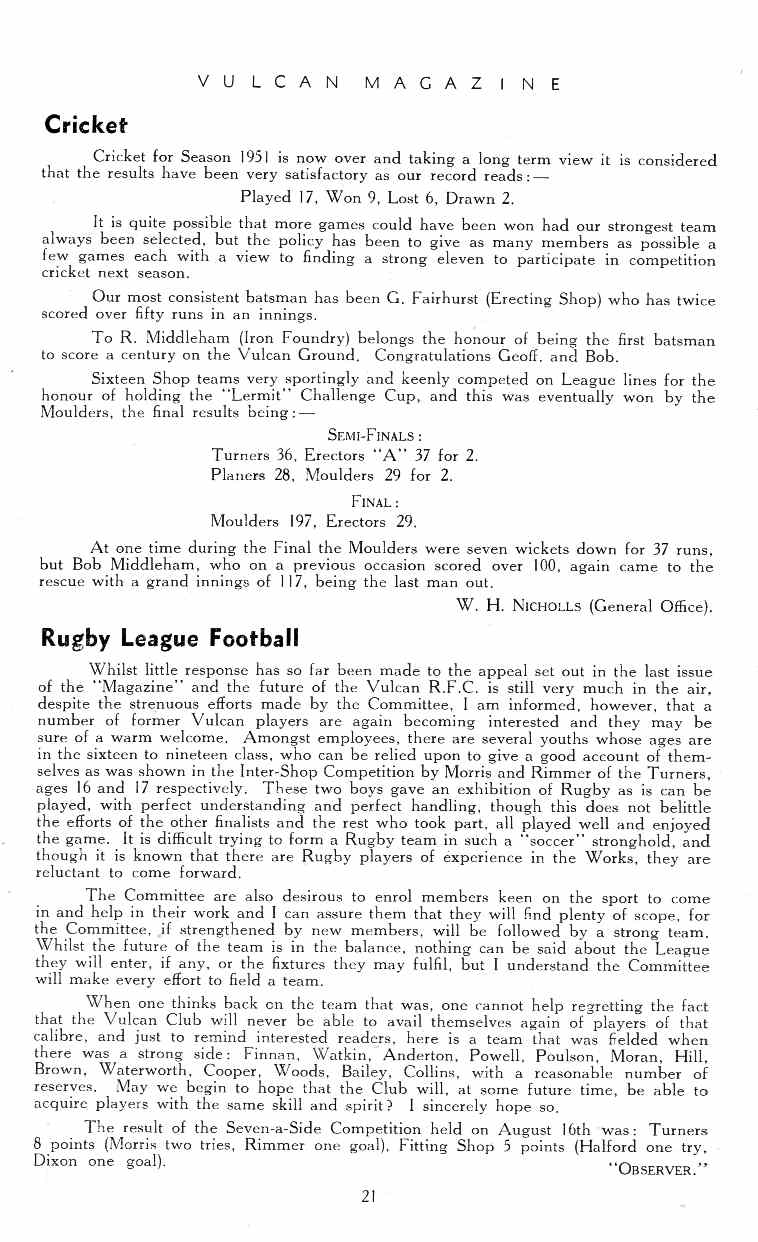 VULCAN MAGAZINE

Cricket

Cricket for Season 1951 is now over and taking a long term view it is considered that the results have been very satisfactory as our record reads:—

Played 17, Won 9, Lost 6, Drawn 2.

It is quite possible that more games could have been won had our strongest team always been selected, but the policy has been to give as many members as possible a few games each with a view to finding a strong eleven to participate in competition cricket next season.

Our most consistent batsman has been G. Fairhurst (Erecting Shop) who has twice scored over fifty runs in an innings.

To R. Middleham (Iron Foundry) belongs the honour of being the first batsman to score a century on the Vulcan Ground. Congratulations Geoff. and Bob.

Sixteen Shop teams very sportingly and keenly competed on League lines for the honour of holding the "Lermit" Challenge Cup, and this was eventually won by the Moulders, the final results being:—

SEMI-FINALS:
Turners 36, Erectors "A" 37 for 2.
Planers 28, Moulders 29 for 2.

FINAL:
Moulders 197, Erectors 29.

At one time during the Final the Moulders were seven wickets down for 37 runs, but Bob Middleham, who on a previous occasion scored over 100, again came to the rescue with a grand innings of 117, being the last man out.

W. H. NICHOLLS (General Office).

Rugby League Football

Whilst little response has so far been made to the appeal set out in the last issue of the "Magazine" and the future of the Vulcan R.F.C. is still very much in the air, despite the strenuous efforts made by the Committee, I am informed, however, that a number of former Vulcan players are again becoming interested and they may be sure of a warm welcome. Amongst employees, there are several youths whose ages are in the sixteen to nineteen class, who can be relied upon to give a good account of themselves as was shown in the Inter-Shop Competition by Morris and Rimmer of the Turners, ages 16 and 17 respectively. These two boys gave an exhibition of Rugby as is can be played, with perfect understanding and perfect handling, though this does not belittle the efforts of the other finalists and the rest who took part, all played well and enjoyed the game. It is difficult trying to form a Rugby team in such a "soccer" stronghold, and though it is known that there are Rugby players of experience in the Works, they are reluctant to come forward.

The Committee are also desirous to enrol members keen on the sport to come in and help in their work and I can assure them that they will find plenty of scope, for the Committee, if strengthened by new members, will be followed by a strong team. Whilst the future of the team is in the balance, nothing can be said about the League they will enter, if any, or the fixtures they may fulfil, but I understand the Committee will make every effort to field a team.

When one thinks back on the team that was, one cannot help regretting the fact that the Vulcan Club will never be able to avail themselves again of players of that calibre, and just to remind interested readers, here is a team that was fielded when there was a strong side: Finnan, Watkin, Anderton, Powell, Poulson, Moran, Hill, Brown, Waterworth, Cooper, Woods, Bailey, Collins, with a reasonable number of reserves. May we begin to hope that the Club will, at some future time, be able to acquire players with the same skill and spirit? I sincerely hope so.

The result of the Seven-a-Side Competition held on August 16th was: Turners 8 points (Morris two tries, Rimmer one goal), Fitting Shop 5 points (Halford one try, Dixon one goal).

"OBSERVER."

21